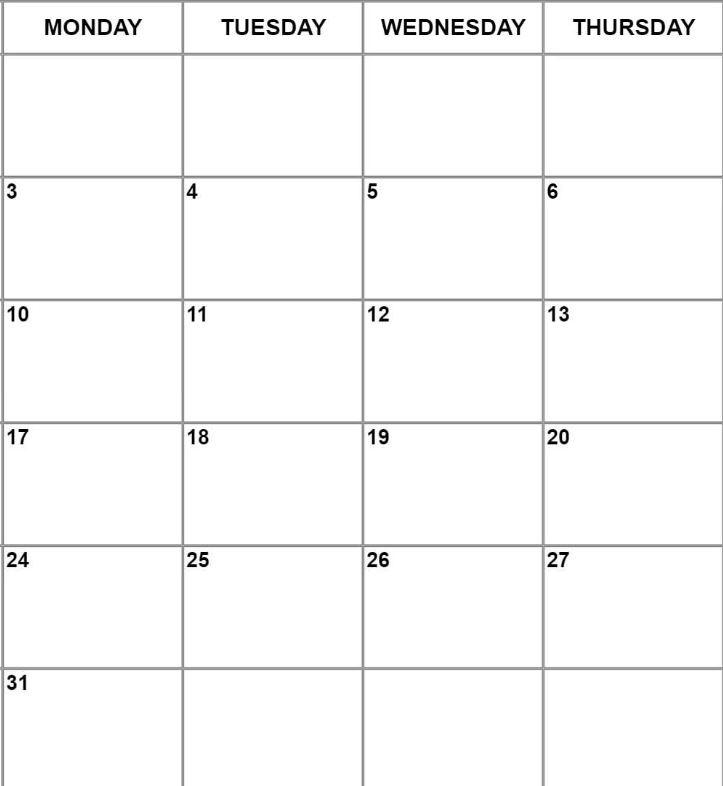 | MONDAY | TUESDAY | WEDNESDAY | THURSDAY |
|---|---|---|---|
| | | | |
| 3 | 4 | 5 | 6 |
| 10 | 11 | 12 | 13 |
| 17 | 18 | 19 | 20 |
| 24 | 25 | 26 | 27 |
| 31 | | | |